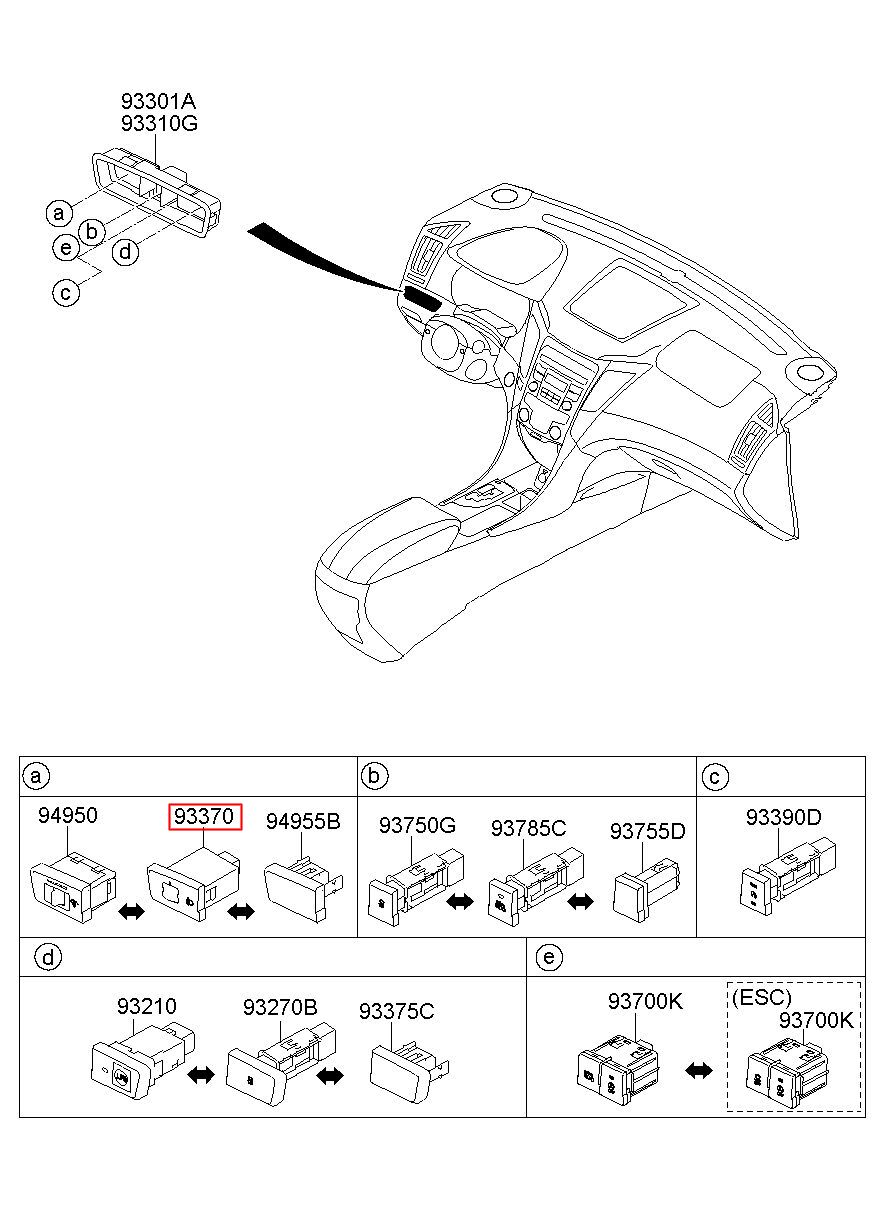 93301A
93310G

a
b
e
d
c

a

94950
93370
94955B

b

93750G
93785C
93755D

c

93390D

d

93210
93270B
93375C

e

93700K
(ESC)
93700K